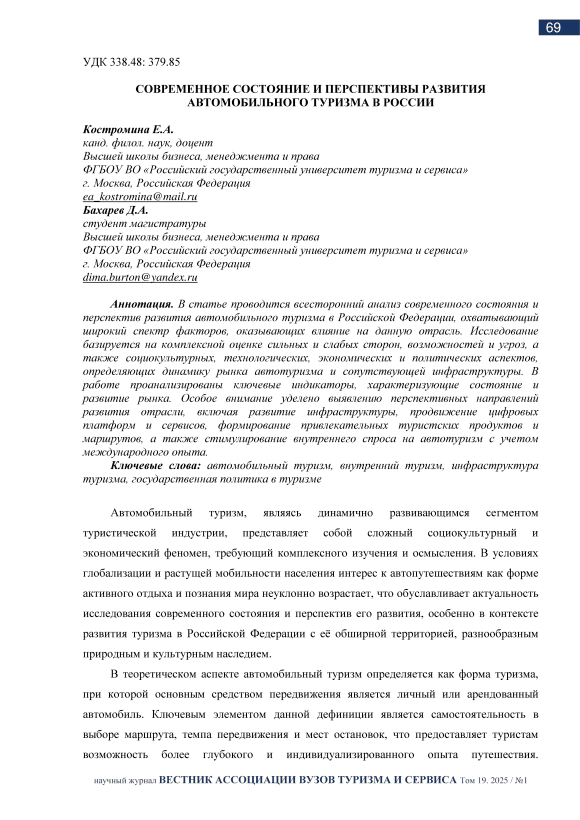 69

УДК 338.48: 379.85

СОВРЕМЕННОЕ СОСТОЯНИЕ И ПЕРСПЕКТИВЫ РАЗВИТИЯ АВТОМОБИЛЬНОГО ТУРИЗМА В РОССИИ

Костромина Е.А.
канд. филол. наук, доцент
Высшей школы бизнеса, менеджмента и права
ФГБОУ ВО «Российский государственный университет туризма и сервиса»
г. Москва, Российская Федерация
ea_kostromina@mail.ru
Бахарев Д.А.
студент магистратуры
Высшей школы бизнеса, менеджмента и права
ФГБОУ ВО «Российский государственный университет туризма и сервиса»
г. Москва, Российская Федерация
dima.burton@yandex.ru

Аннотация. В статье проводится всесторонний анализ современного состояния и перспектив развития автомобильного туризма в Российской Федерации, охватывающий широкий спектр факторов, оказывающих влияние на данную отрасль. Исследование базируется на комплексной оценке сильных и слабых сторон, возможностей и угроз, а также социокультурных, технологических, экономических и политических аспектов, определяющих динамику рынка автотуризма и сопутствующей инфраструктуры. В работе проанализированы ключевые индикаторы, характеризующие состояние и развитие рынка. Особое внимание уделено выявлению перспективных направлений развития отрасли, включая развитие инфраструктуры, продвижение цифровых платформ и сервисов, формирование привлекательных туристских продуктов и маршрутов, а также стимулирование внутреннего спроса на автотуризм с учетом международного опыта.
Ключевые слова: автомобильный туризм, внутренний туризм, инфраструктура туризма, государственная политика в туризме

Автомобильный туризм, являясь динамично развивающимся сегментом туристической индустрии, представляет собой сложный социокультурный и экономический феномен, требующий комплексного изучения и осмысления. В условиях глобализации и растущей мобильности населения интерес к автопутешествиям как форме активного отдыха и познания мира неуклонно возрастает, что обуславливает актуальность исследования современного состояния и перспектив его развития, особенно в контексте развития туризма в Российской Федерации с её обширной территорией, разнообразным природным и культурным наследием.

В теоретическом аспекте автомобильный туризм определяется как форма туризма, при которой основным средством передвижения является личный или арендованный автомобиль. Ключевым элементом данной дефиниции является самостоятельность в выборе маршрута, темпа передвижения и мест остановок, что предоставляет туристам возможность более глубокого и индивидуализированного опыта путешествия.

научный журнал ВЕСТНИК АССОЦИАЦИИ ВУЗОВ ТУРИЗМА И СЕРВИСА Том 19. 2025 / №1